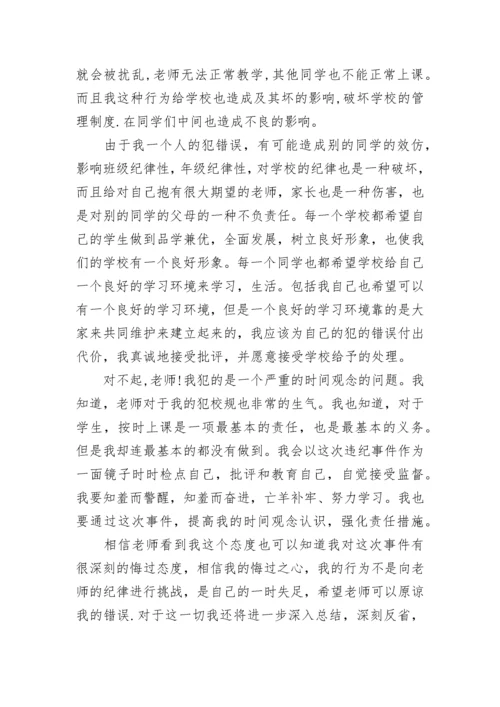 就会被扰乱,老师无法正常教学,其他同学也不能正常上课。而且我这种行为给学校也造成及其坏的影响,破坏学校的管理制度.在同学们中间也造成不良的影响。

由于我一个人的犯错误,有可能造成别的同学的效仿,影响班级纪律性,年级纪律性,对学校的纪律也是一种破坏,而且给对自己抱有很大期望的老师,家长也是一种伤害,也是对别的同学的父母的一种不负责任。每一个学校都希望自己的学生做到品学兼优,全面发展,树立良好形象,也使我们的学校有一个良好形象。每一个同学也都希望学校给自己一个良好的学习环境来学习,生活。包括我自己也希望可以有一个良好的学习环境,但是一个良好的学习环境靠的是大家来共同维护来建立起来的,我应该为自己的犯的错误付出代价,我真诚地接受批评,并愿意接受学校给予的处理。

对不起,老师!我犯的是一个严重的时间观念的问题。我知道,老师对于我的犯校规也非常的生气。我也知道,对于学生,按时上课是一项最基本的责任,也是最基本的义务。但是我却连最基本的都没有做到。我会以这次违纪事件作为一面镜子时时检点自己,批评和教育自己,自觉接受监督。我要知羞而警醒,知羞而奋进,亡羊补牢、努力学习。我也要通过这次事件,提高我的时间观念认识,强化责任措施。

相信老师看到我这个态度也可以知道我对这次事件有很深刻的悔过态度,相信我的悔过之心,我的行为不是向老师的纪律进行挑战,是自己的一时失足,希望老师可以原谅我的错误.对于这一切我还将进一步深入总结,深刻反省,